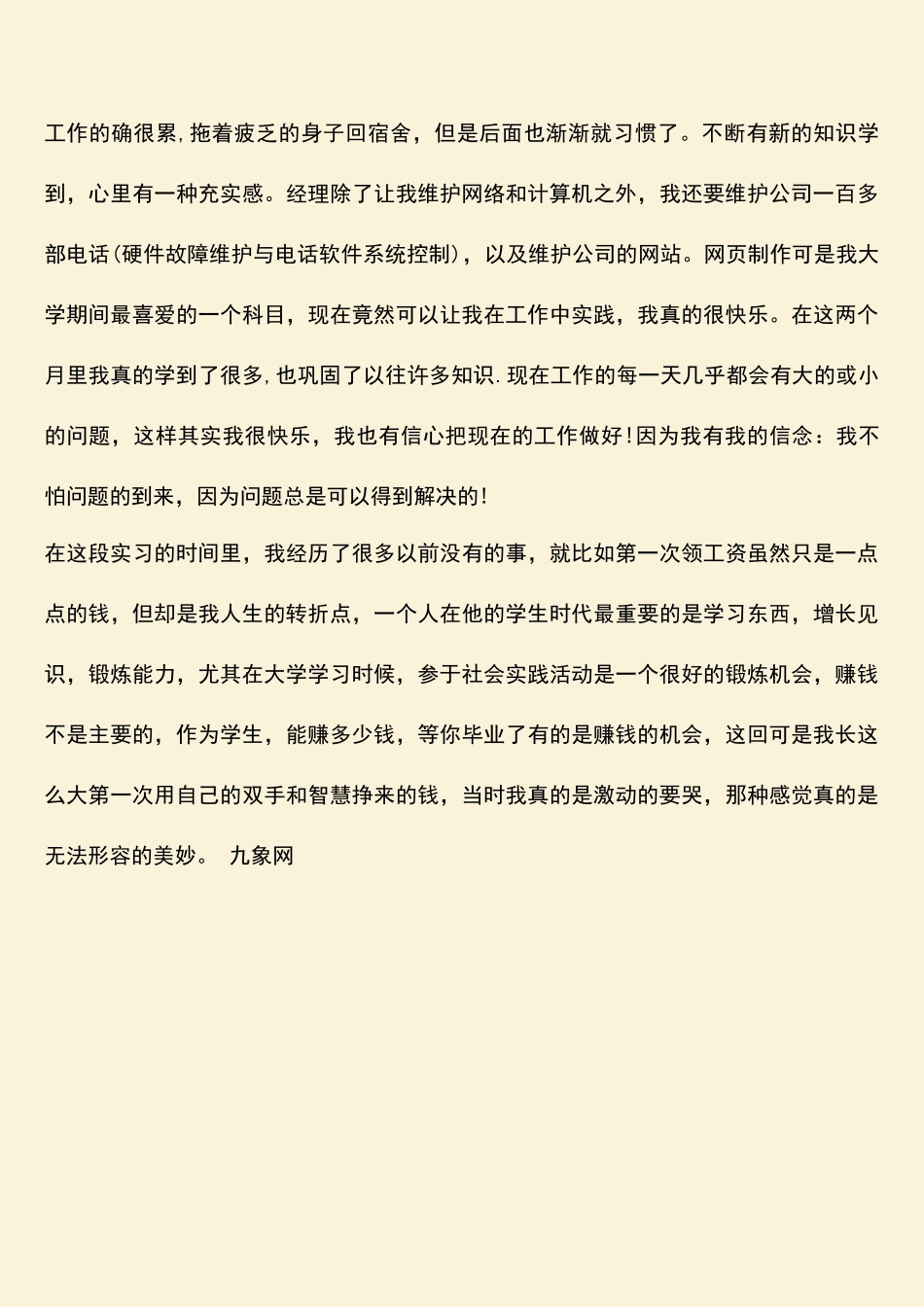 工作的确很累,拖着疲乏的身子回宿舍，但是后面也渐渐就习惯了。不断有新的知识学到，心里有一种充实感。经理除了让我维护网络和计算机之外，我还要维护公司一百多部电话(硬件故障维护与电话软件系统控制)，以及维护公司的网站。网页制作可是我大学期间最喜爱的一个科目，现在竟然可以让我在工作中实践，我真的很快乐。在这两个月里我真的学到了很多,也巩固了以往许多知识.现在工作的每一天几乎都会有大的或小的问题，这样其实我很快乐，我也有信心把现在的工作做好!因为我有我的信念：我不怕问题的到来，因为问题总是可以得到解决的!

在这段实习的时间里，我经历了很多以前没有的事，就比如第一次领工资虽然只是一点点的钱，但却是我人生的转折点，一个人在他的学生时代最重要的是学习东西，增长见识，锻炼能力，尤其在大学学习时候，参于社会实践活动是一个很好的锻炼机会，赚钱不是主要的，作为学生，能赚多少钱，等你毕业了有的是赚钱的机会，这回可是我长这么大第一次用自己的双手和智慧挣来的钱，当时我真的是激动的要哭，那种感觉真的是无法形容的美妙。 九象网